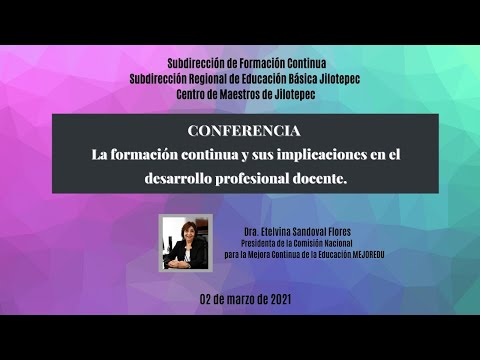 Subdirección de Formación Continua
Subdirección Regional de Educación Básica Jilotepec
Centro de Maestros de Jilotepec

CONFERENCIA
La formación continua y sus implicaciones en el desarrollo profesional docente.

Dra. Etelvina Sandoval Flores
Presidenta de la Comisión Nacional para la Mejora Continua de la Educación MEJOREDU

02 de marzo de 2021